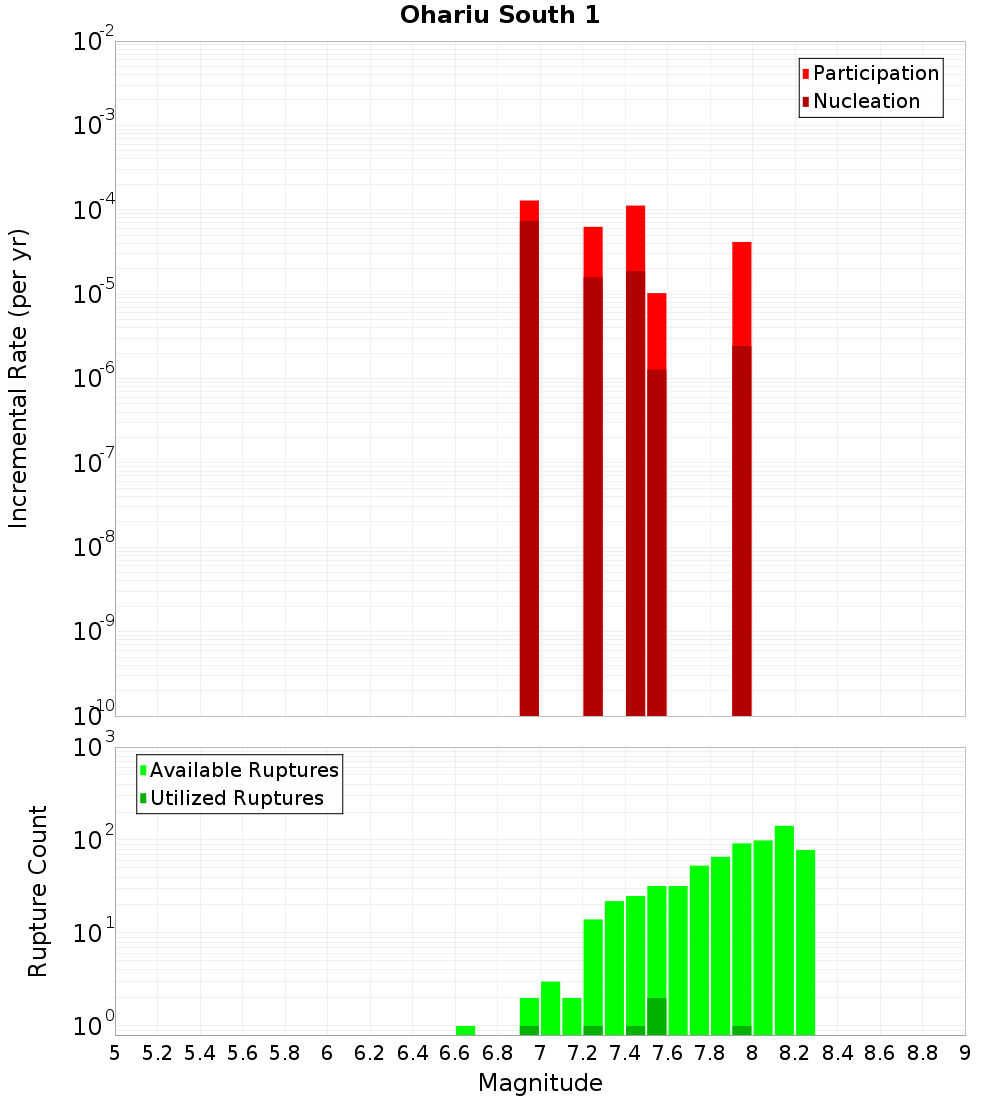 Ohariu South 1

Participation
Nucleation

Incremental Rate (per yr)

$10^{-2}$
$10^{-3}$
$10^{-4}$
$10^{-5}$
$10^{-6}$
$10^{-7}$
$10^{-8}$
$10^{-9}$
$10^{-10}$

Available Ruptures
Utilized Ruptures

Rupture Count

$10^{3}$
$10^{2}$
$10^{1}$
$10^{0}$

5 5.2 5.4 5.6 5.8 6 6.2 6.4 6.6 6.8 7 7.2 7.4 7.6 7.8 8 8.2 8.4 8.6 8.8 9

Magnitude